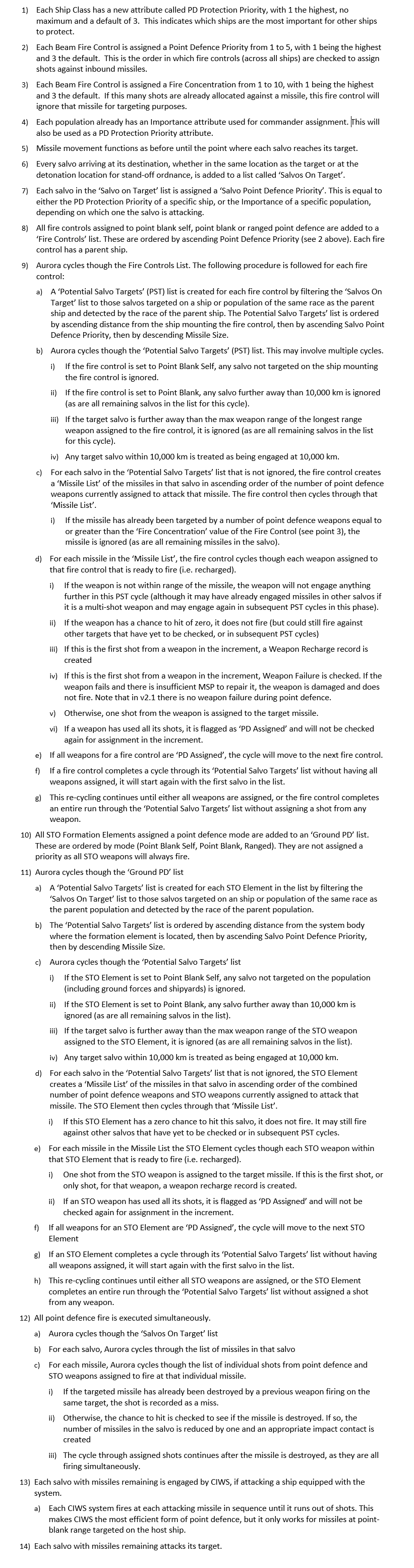 1) Each Ship Class has a new attribute called PD Protection Priority, with 1 the highest, no maximum and a default of 3. This indicates which ships are the most important for other ships to protect.

2) Each Beam Fire Control is assigned a Point Defence Priority from 1 to 5, with 1 being the highest and 3 the default. This is the order in which fire controls (across all ships) are checked to assign shots against inbound missiles.

3) Each Beam Fire Control is assigned a Fire Concentration from 1 to 10, with 1 being the highest and 3 the default. If this many shots are already allocated against a missile, this fire control will ignore that missile for targeting purposes.

4) Each population already has an Importance attribute used for commander assignment. This will also be used as a PD Protection Priority attribute.

5) Missile movement functions as before until the point where each salvo reaches its target.

6) Every salvo arriving at its destination, whether in the same location as the target or at the detonation location for stand-off ordnance, is added to a list called 'Salvos On Target'.

7) Each salvo in the 'Salvo on Target' list is assigned a 'Salvo Point Defence Priority'. This is equal to either the PD Protection Priority of a specific ship, or the Importance of a specific population, depending on which one the salvo is attacking.

8) All fire controls assigned to point blank self, point blank or ranged point defence are added to a 'Fire Controls' list. These are ordered by ascending Point Defence Priority (see 2 above). Each fire control has a parent ship.

9) Aurora cycles though the Fire Controls List. The following procedure is followed for each fire control:

a) A 'Potential Salvo Targets' (PST) list is created for each fire control by filtering the 'Salvos On Target' list to those salvos targeted on a ship or population of the same race as the parent ship and detected by the race of the parent ship. The Potential Salvo Targets' list is ordered by ascending distance from the ship mounting the fire control, then by ascending Salvo Point Defence Priority, then by descending Missile Size.

b) Aurora cycles though the 'Potential Salvo Targets' (PST) list. This may involve multiple cycles.

i) If the fire control is set to Point Blank Self, any salvo not targeted on the ship mounting the fire control is ignored.

ii) If the fire control is set to Point Blank, any salvo further away than 10,000 km is ignored (as are all remaining salvos in the list for this cycle).

iii) If the target salvo is further away than the max weapon range of the longest range weapon assigned to the fire control, it is ignored (as are all remaining salvos in the list for this cycle).

iv) Any target salvo within 10,000 km is treated as being engaged at 10,000 km.

c) For each salvo in the 'Potential Salvo Targets' list that is not ignored, the fire control creates a 'Missile List' of the missiles in that salvo in ascending order of the number of point defence weapons currently assigned to attack that missile. The fire control then cycles through that 'Missile List'.

i) If the missile has already been targeted by a number of point defence weapons equal to or greater than the 'Fire Concentration' value of the Fire Control (see point 3), the missile is ignored (as are all remaining missiles in the salvo).

d) For each missile in the 'Missile List', the fire control cycles though each weapon assigned to that fire control that is ready to fire (i.e. recharged).

i) If the weapon is not within range of the missile, the weapon will not engage anything further in this PST cycle (although it may have already engaged missiles in other salvos if it is a multi-shot weapon and may engage again in subsequent PST cycles in this phase).

ii) If the weapon has a chance to hit of zero, it does not fire (but could still fire against other targets that have yet to be checked, or in subsequent PST cycles)

iii) If this is the first shot from a weapon in the increment, a Weapon Recharge record is created

iv) If this is the first shot from a weapon in the increment, Weapon Failure is checked. If the weapon fails and there is insufficient MSP to repair it, the weapon is damaged and does not fire. Note that in v2.1 there is no weapon failure during point defence.

v) Otherwise, one shot from the weapon is assigned to the target missile.

vi) If a weapon has used all its shots, it is flagged as 'PD Assigned' and will not be checked again for assignment in the increment.

e) If all weapons for a fire control are 'PD Assigned', the cycle will move to the next fire control.

f) If a fire control completes a cycle through its 'Potential Salvo Targets' list without having all weapons assigned, it will start again with the first salvo in the list.

g) This re-cycling continues until either all weapons are assigned, or the fire control completes an entire run through the 'Potential Salvo Targets' list without assigning a shot from any weapon.

10) All STO Formation Elements assigned a point defence mode are added to an 'Ground PD' list. These are ordered by mode (Point Blank Self, Point Blank, Ranged). They are not assigned a priority as all STO weapons will always fire.

11) Aurora cycles though the 'Ground PD' list

a) A 'Potential Salvo Targets' list is created for each STO Element in the list by filtering the 'Salvos On Target' list to those salvos targeted on an ship or population of the same race as the parent population and detected by the race of the parent population.

b) The 'Potential Salvo Targets' list is ordered by ascending distance from the system body where the formation element is located, then by ascending Salvo Point Defence Priority, then by descending Missile Size.

c) Aurora cycles though the 'Potential Salvo Targets' list

i) If the STO Element is set to Point Blank Self, any salvo not targeted on the population (including ground forces and shipyards) is ignored.

ii) If the STO Element is set to Point Blank, any salvo further away than 10,000 km is ignored (as are all remaining salvos in the list).

iii) If the target salvo is further away than the max weapon range of the STO weapon assigned to the STO Element, it is ignored (as are all remaining salvos in the list).

iv) Any target salvo within 10,000 km is treated as being engaged at 10,000 km.

d) For each salvo in the 'Potential Salvo Targets' list that is not ignored, the STO Element creates a 'Missile List' of the missiles in that salvo in ascending order of the combined number of point defence weapons and STO weapons currently assigned to attack that missile. The STO Element then cycles through that 'Missile List'.

i) If this STO Element has a zero chance to hit this salvo, it does not fire. It may still fire against other salvos that have yet to be checked or in subsequent PST cycles.

e) For each missile in the Missile List the STO Element cycles though each STO weapon within that STO Element that is ready to fire (i.e. recharged).

i) One shot from the STO weapon is assigned to the target missile. If this is the first shot, or only shot, for that weapon, a weapon recharge record is created.

ii) If an STO weapon has used all its shots, it is flagged as 'PD Assigned' and will not be checked again for assignment in the increment.

f) If all weapons for an STO Element are 'PD Assigned', the cycle will move to the next STO Element

g) If an STO Element completes a cycle through its 'Potential Salvo Targets' list without having all weapons assigned, it will start again with the first salvo in the list.

h) This re-cycling continues until either all STO weapons are assigned, or the STO Element completes an entire run through the 'Potential Salvo Targets' list without assigned a shot from any weapon.

12) All point defence fire is executed simultaneously.

a) Aurora cycles though the 'Salvos On Target' list

b) For each salvo, Aurora cycles through the list of missiles in that salvo

c) For each missile, Aurora cycles though the list of individual shots from point defence and STO weapons assigned to fire at that individual missile.

i) If the targeted missile has already been destroyed by a previous weapon firing on the same target, the shot is recorded as a miss.

ii) Otherwise, the chance to hit is checked to see if the missile is destroyed. If so, the number of missiles in the salvo is reduced by one and an appropriate impact contact is created

iii) The cycle through assigned shots continues after the missile is destroyed, as they are all firing simultaneously.

13) Each salvo with missiles remaining is engaged by CIWS, if attacking a ship equipped with the system.

a) Each CIWS system fires at each attacking missile in sequence until it runs out of shots. This makes CIWS the most efficient form of point defence, but it only works for missiles at point-blank range targeted on the host ship.

14) Each salvo with missiles remaining attacks its target.